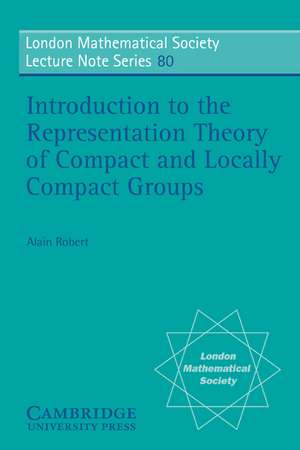 London Mathematical Society
Lecture Note Series 80

Introduction to the Representation Theory of Compact and Locally Compact Groups

Alain Robert

London Mathematical Society

CAMBRIDGE
UNIVERSITY PRESS